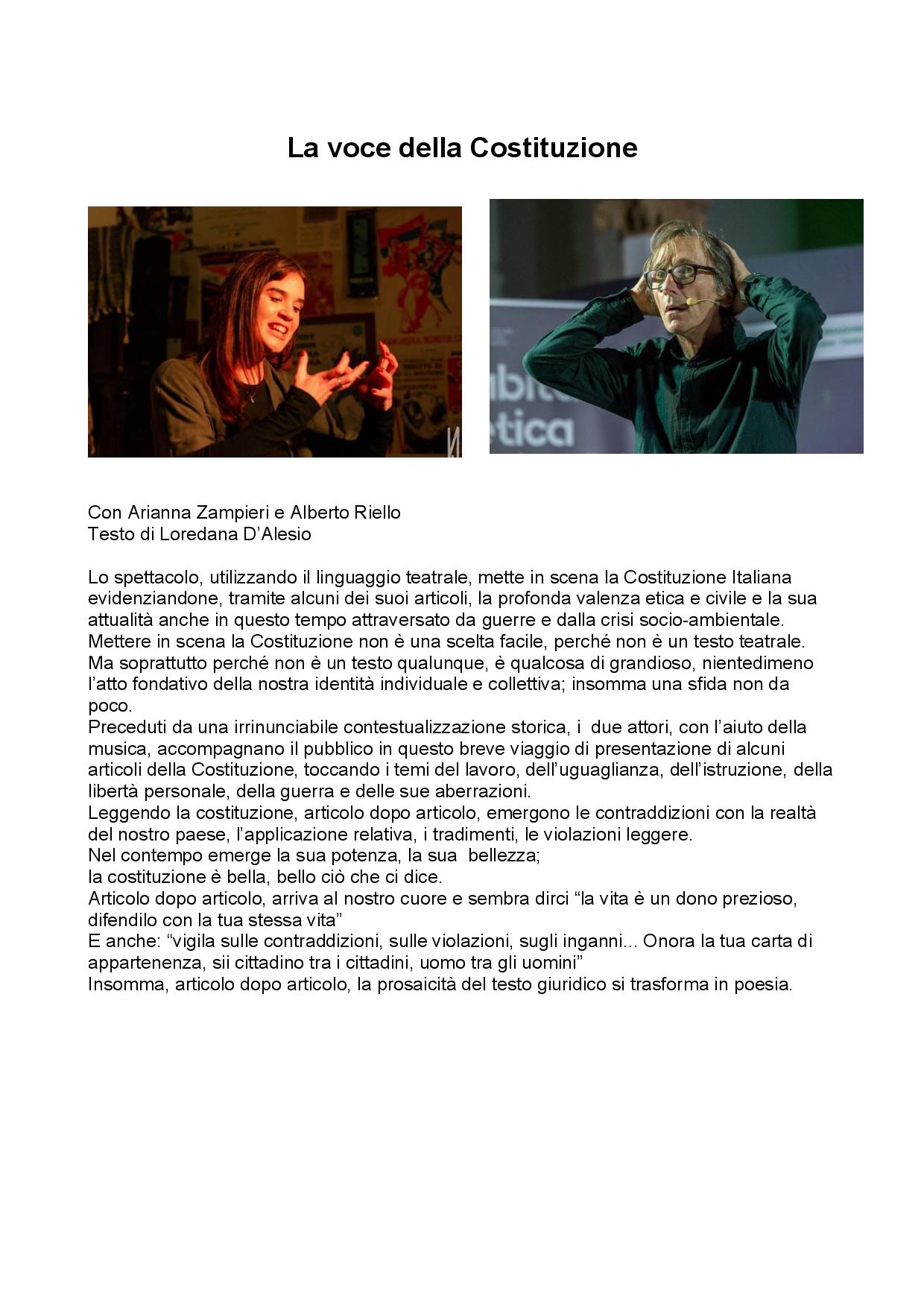 La voce della Costituzione

Con Arianna Zampieri e Alberto Riello
Testo di Loredana D'Alesio

Lo spettacolo, utilizzando il linguaggio teatrale, mette in scena la Costituzione Italiana evidenziandone, tramite alcuni dei suoi articoli, la profonda valenza etica e civile e la sua attualità anche in questo tempo attraversato da guerre e dalla crisi socio-ambientale.
Mettere in scena la Costituzione non è una scelta facile, perché non è un testo teatrale. Ma soprattutto perché non è un testo qualunque, è qualcosa di grandioso, nientedimeno l'atto fondativo della nostra identità individuale e collettiva; insomma una sfida non da poco.
Preceduti da una irrinunciabile contestualizzazione storica, i due attori, con l'aiuto della musica, accompagnano il pubblico in questo breve viaggio di presentazione di alcuni articoli della Costituzione, toccando i temi del lavoro, dell'uguaglianza, dell'istruzione, della libertà personale, della guerra e delle sue aberrazioni.
Leggendo la costituzione, articolo dopo articolo, emergono le contraddizioni con la realtà del nostro paese, l'applicazione relativa, i tradimenti, le violazioni leggere.
Nel contempo emerge la sua potenza, la sua bellezza;
la costituzione è bella, bello ciò che ci dice.
Articolo dopo articolo, arriva al nostro cuore e sembra dirci "la vita è un dono prezioso, difendilo con la tua stessa vita"
E anche: "vigila sulle contraddizioni, sulle violazioni, sugli inganni... Onora la tua carta di appartenenza, sii cittadino tra i cittadini, uomo tra gli uomini"
Insomma, articolo dopo articolo, la prosaicità del testo giuridico si trasforma in poesia.